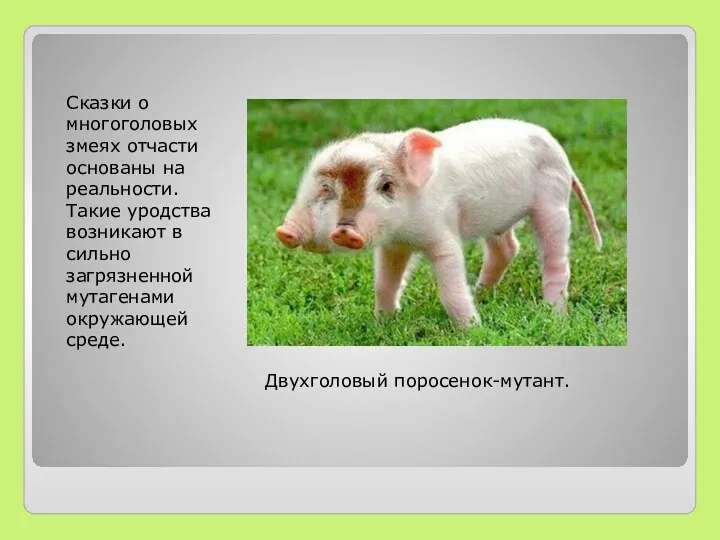 Сказки о многоголовых змеях отчасти основаны на реальности. Такие уродства возникают в сильно загрязненной мутагенами окружающей среде.

Двухголовый поросенок-мутант.